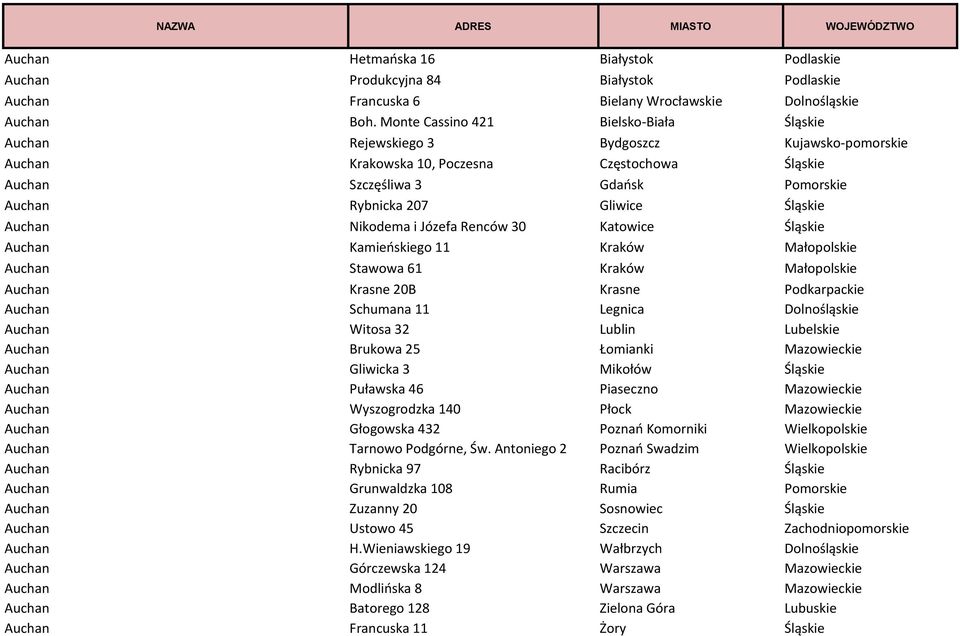 | NAZWA | ADRES | MIASTO | WOJEWÓDZTWO |
|---|---|---|---|
| Auchan | Hetmańska 16 | Białystok | Podlaskie |
| Auchan | Produkcyjna 84 | Białystok | Podlaskie |
| Auchan | Francuska 6 | Bielany Wrocławskie | Dolnośląskie |
| Auchan | Boh. Monte Cassino 421 | Bielsko-Biała | Śląskie |
| Auchan | Rejewskiego 3 | Bydgoszcz | Kujawsko-pomorskie |
| Auchan | Krakowska 10, Poczesna | Częstochowa | Śląskie |
| Auchan | Szczęśliwa 3 | Gdańsk | Pomorskie |
| Auchan | Rybnicka 207 | Gliwice | Śląskie |
| Auchan | Nikodema i Józefa Renców 30 | Katowice | Śląskie |
| Auchan | Kamieńskiego 11 | Kraków | Małopolskie |
| Auchan | Stawowa 61 | Kraków | Małopolskie |
| Auchan | Krasne 20B | Krasne | Podkarpackie |
| Auchan | Schumana 11 | Legnica | Dolnośląskie |
| Auchan | Witosa 32 | Lublin | Lubelskie |
| Auchan | Brukowa 25 | Łomianki | Mazowieckie |
| Auchan | Gliwicka 3 | Mikołów | Śląskie |
| Auchan | Puławska 46 | Piaseczno | Mazowieckie |
| Auchan | Wyszogrodzka 140 | Płock | Mazowieckie |
| Auchan | Głogowska 432 | Poznań Komorniki | Wielkopolskie |
| Auchan | Tarnowo Podgórne, Św. Antoniego 2 | Poznań Swadzim | Wielkopolskie |
| Auchan | Rybnicka 97 | Racibórz | Śląskie |
| Auchan | Grunwaldzka 108 | Rumia | Pomorskie |
| Auchan | Zuzanny 20 | Sosnowiec | Śląskie |
| Auchan | Ustowo 45 | Szczecin | Zachodniopomorskie |
| Auchan | H.Wieniawskiego 19 | Wałbrzych | Dolnośląskie |
| Auchan | Górczewska 124 | Warszawa | Mazowieckie |
| Auchan | Modlińska 8 | Warszawa | Mazowieckie |
| Auchan | Batorego 128 | Zielona Góra | Lubuskie |
| Auchan | Francuska 11 | Żory | Śląskie |